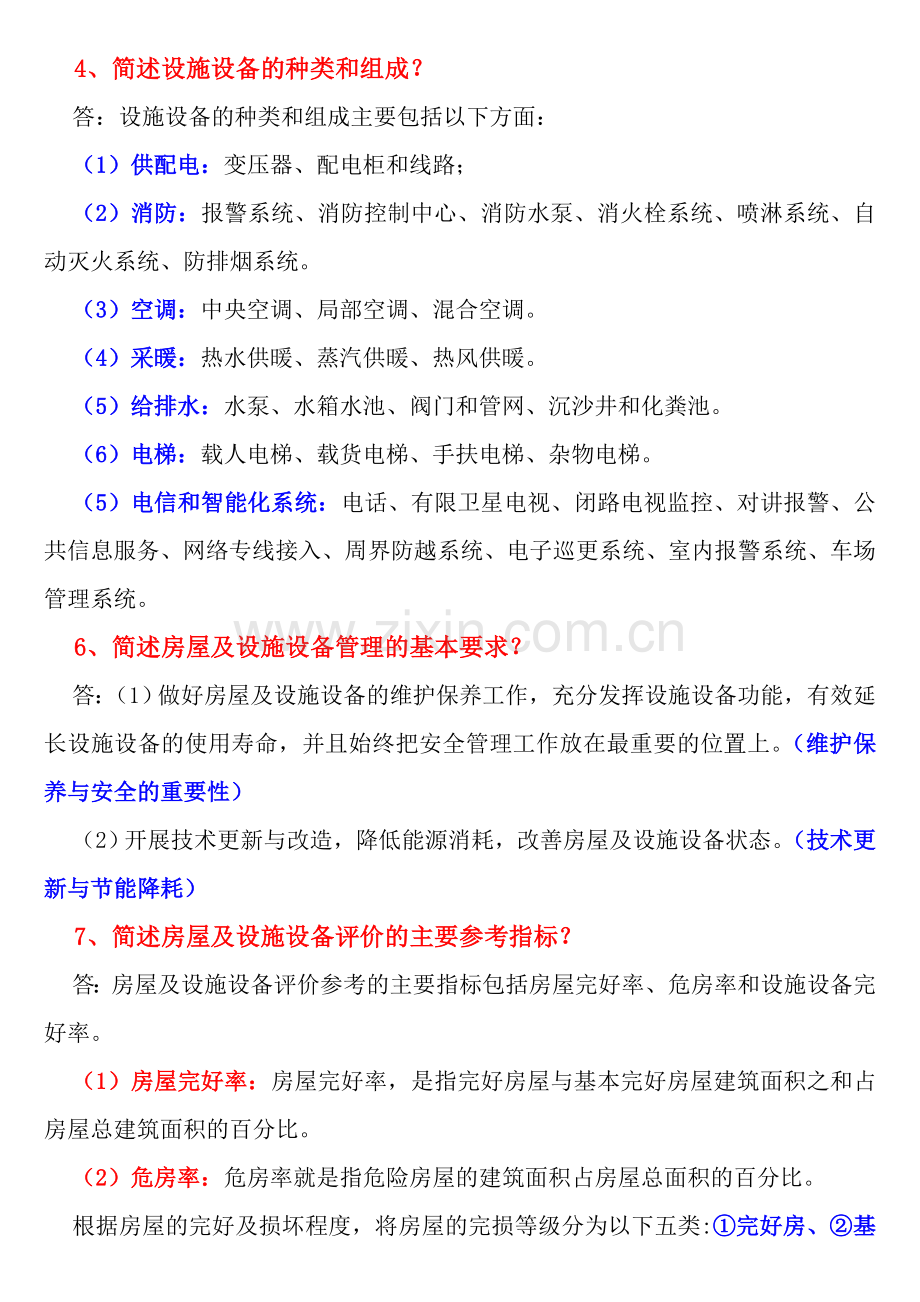 4、简述设施设备的种类和组成？

答：设施设备的种类和组成主要包括以下方面：

（1）供配电：变压器、配电柜和线路；

（2）消防：报警系统、消防控制中心、消防水泵、消火栓系统、喷淋系统、自动灭火系统、防排烟系统。

（3）空调：中央空调、局部空调、混合空调。

（4）采暖：热水供暖、蒸汽供暖、热风供暖。

（5）给排水：水泵、水箱水池、阀门和管网、沉沙井和化粪池。

（6）电梯：载人电梯、载货电梯、手扶电梯、杂物电梯。

（5）电信和智能化系统：电话、有限卫星电视、闭路电视监控、对讲报警、公共信息服务、网络专线接入、周界防越系统、电子巡更系统、室内报警系统、车场管理系统。

6、简述房屋及设施设备管理的基本要求？

答：(1）做好房屋及设施设备的维护保养工作，充分发挥设施设备功能，有效延长设施设备的使用寿命，并且始终把安全管理工作放在最重要的位置上。（维护保养与安全的重要性）

(2）开展技术更新与改造，降低能源消耗，改善房屋及设施设备状态。（技术更新与节能降耗）

7、简述房屋及设施设备评价的主要参考指标？

答:房屋及设施设备评价参考的主要指标包括房屋完好率、危房率和设施设备完好率。

（1）房屋完好率：房屋完好率，是指完好房屋与基本完好房屋建筑面积之和占房屋总建筑面积的百分比。

（2）危房率：危房率就是指危险房屋的建筑面积占房屋总面积的百分比。

根据房屋的完好及损坏程度，将房屋的完损等级分为以下五类:①完好房、②基

www.zixin.com.cn